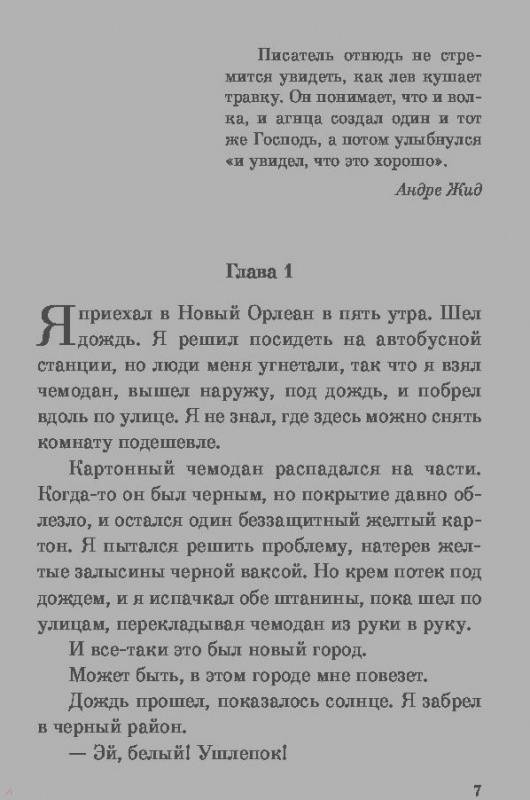 Писатель отнюдь не стремится увидеть, как лев кушает травку. Он понимает, что и волка, и агнца создал один и тот же Господь, а потом улыбнулся «и увидел, что это хорошо».

Андре Жид

Глава 1

Я приехал в Новый Орлеан в пять утра. Шел дождь. Я решил посидеть на автобусной станции, но люди меня угнетали, так что я взял чемодан, вышел наружу, под дождь, и побрел вдоль по улице. Я не знал, где здесь можно снять комнату подешевле.

Картонный чемодан распадался на части. Когда-то он был черным, но покрытие давно облезло, и остался один беззащитный желтый картон. Я пытался решить проблему, натерев желтые залысины черной ваксой. Но крем потек под дождем, и я испачкал обе штанины, пока шел по улицам, перекладывая чемодан из руки в руку.

И все-таки это был новый город.

Может быть, в этом городе мне повезет.

Дождь прошел, показалось солнце. Я забрел в черный район.

— Эй, белый! Ушлепок!

7